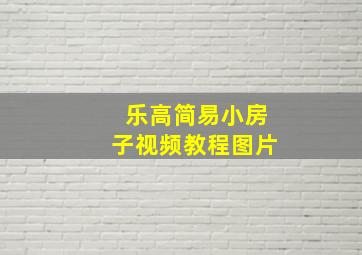 乐高简易小房子视频教程图片